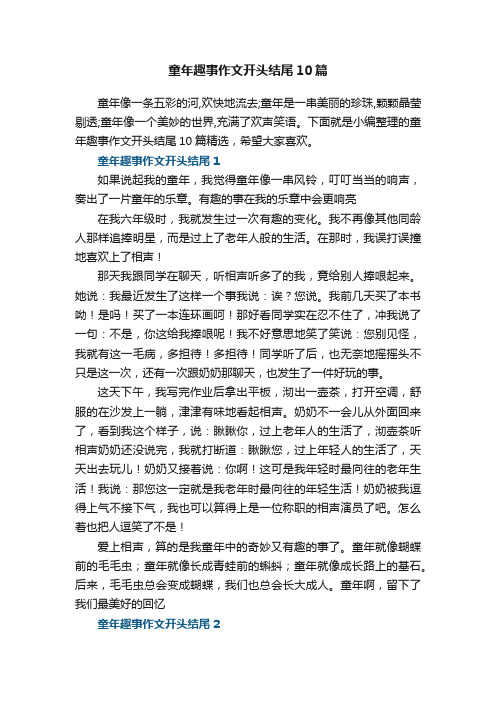 童年趣事作文开头结尾10篇

童年像一条五彩的河,欢快地流去;童年是一串美丽的珍珠,颗颗晶莹剔透;童年像一个美妙的世界,充满了欢声笑语。下面就是小编整理的童年趣事作文开头结尾10篇精选，希望大家喜欢。

童年趣事作文开头结尾1

如果说起我的童年，我觉得童年像一串风铃，叮叮当当的响声，奏出了一片童年的乐章。有趣的事在我的乐章中会更响亮

在我六年级时，我就发生过一次有趣的变化。我不再像其他同龄人那样追捧明星，而是过上了老年人般的生活。在那时，我误打误撞地喜欢上了相声！

那天我跟同学在聊天，听相声听多了的我，竟给别人捧哏起来。她说：我最近发生了这样一个事我说：诶？您说。我前几天买了本书呦！是吗！买了一本连环画呵！那好看同学实在忍不住了，冲我说了一句：不是，你这给我捧哏呢！我不好意思地笑了笑说：您别见怪，我就有这一毛病，多担待！多担待！同学听了后，也无奈地摇摇头不只是这一次，还有一次跟奶奶那聊天，也发生了一件好玩的事。

这天下午，我写完作业后拿出平板，沏出一壶茶，打开空调，舒服的在沙发上一躺，津津有味地看起相声。奶奶不一会儿从外面回来了，看到我这个样子，说：瞅瞅你，过上老年人的生活了，沏壶茶听相声奶奶还没说完，我就打断道：瞅瞅您，过上年轻人的生活了，天天出去玩儿！奶奶又接着说：你啊！这可是我年轻时最向往的老年生活！我说：那您这一定就是我老年时最向往的年轻生活！奶奶被我逗得上气不接下气，我也可以算得上是一位称职的相声演员了吧。怎么着也把人逗笑了不是！

爱上相声，算的是我童年中的奇妙又有趣的事了。童年就像蝴蝶前的毛毛虫；童年就像长成青蛙前的蝌蚪；童年就像成长路上的基石。后来，毛毛虫总会变成蝴蝶，我们也总会长大成人。童年啊，留下了我们最美好的回忆

童年趣事作文开头结尾2